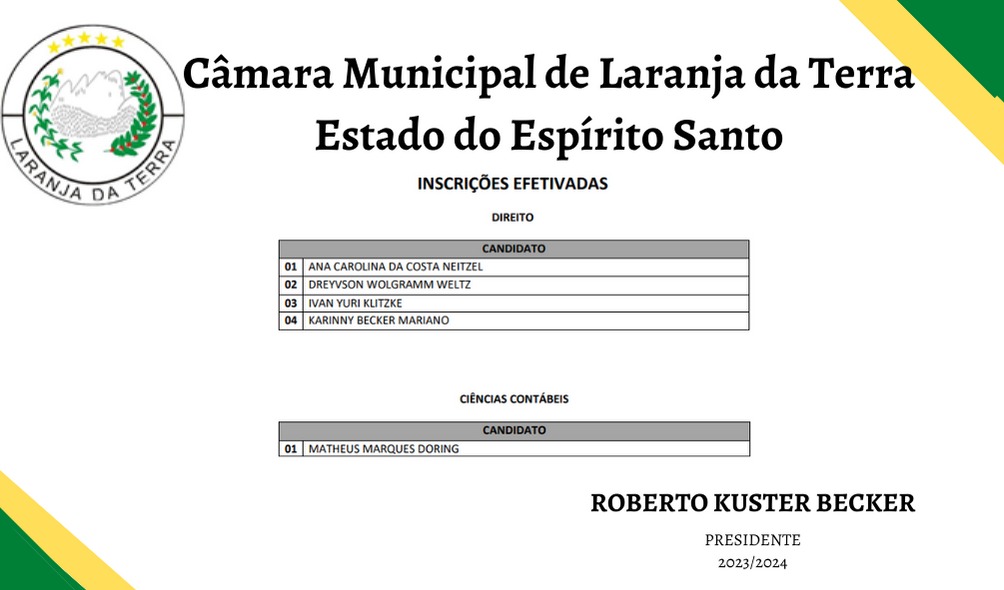 LARANJA DA TERRA

Câmara Municipal de Laranja da Terra
Estado do Espírito Santo

INSCRIÇÕES EFETIVADAS

DIREITO

| | CANDIDATO |
|---|---|
| 01 | ANA CAROLINA DA COSTA NEITZEL |
| 02 | DREYVSON WOLGRAMM WELTZ |
| 03 | IVAN YURI KLITZKE |
| 04 | KARINNY BECKER MARIANO |

CIÊNCIAS CONTÁBEIS

| | CANDIDATO |
|---|---|
| 01 | MATHEUS MARQUES DORING |

ROBERTO KUSTER BECKER
PRESIDENTE
2023/2024